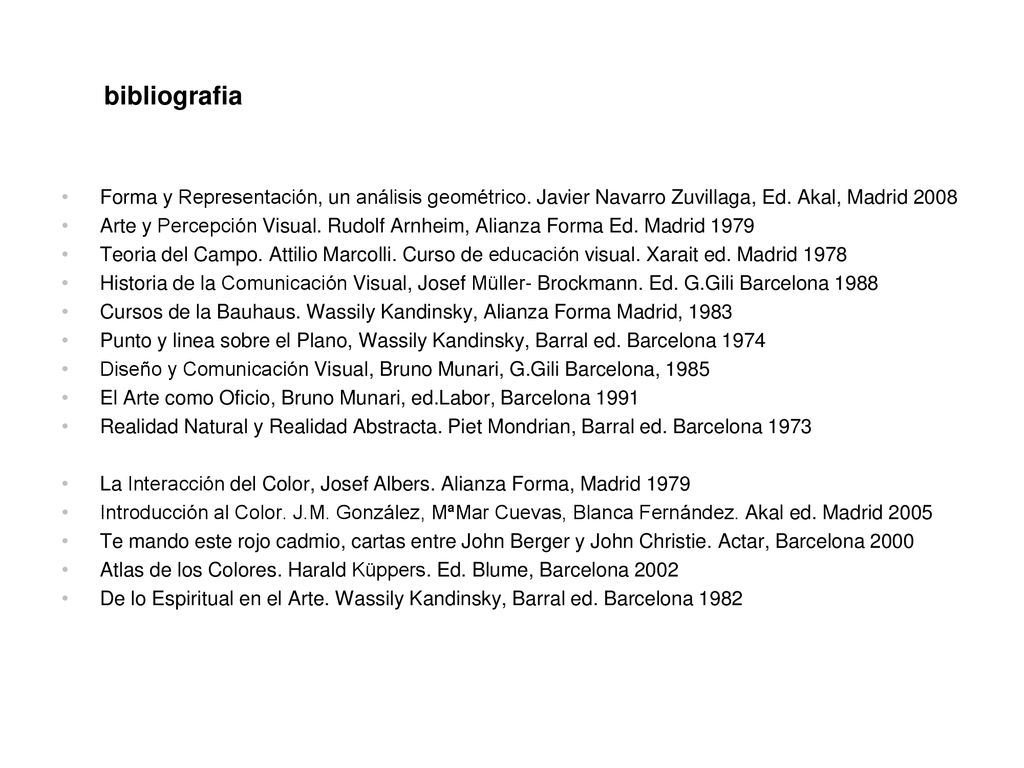 bibliografia

• Forma y Representación, un análisis geométrico. Javier Navarro Zuvillaga, Ed. Akal, Madrid 2008
• Arte y Percepción Visual. Rudolf Arnheim, Alianza Forma Ed. Madrid 1979
• Teoria del Campo. Attilio Marcolli. Curso de educación visual. Xarait ed. Madrid 1978
• Historia de la Comunicación Visual, Josef Müller- Brockmann. Ed. G.Gili Barcelona 1988
• Cursos de la Bauhaus. Wassily Kandinsky, Alianza Forma Madrid, 1983
• Punto y linea sobre el Plano, Wassily Kandinsky, Barral ed. Barcelona 1974
• Diseño y Comunicación Visual, Bruno Munari, G.Gili Barcelona, 1985
• El Arte como Oficio, Bruno Munari, ed.Labor, Barcelona 1991
• Realidad Natural y Realidad Abstracta. Piet Mondrian, Barral ed. Barcelona 1973

• La Interacción del Color, Josef Albers. Alianza Forma, Madrid 1979
• Introducción al Color. J.M. González, MªMar Cuevas, Blanca Fernández. Akal ed. Madrid 2005
• Te mando este rojo cadmio, cartas entre John Berger y John Christie. Actar, Barcelona 2000
• Atlas de los Colores. Harald Küppers. Ed. Blume, Barcelona 2002
• De lo Espiritual en el Arte. Wassily Kandinsky, Barral ed. Barcelona 1982